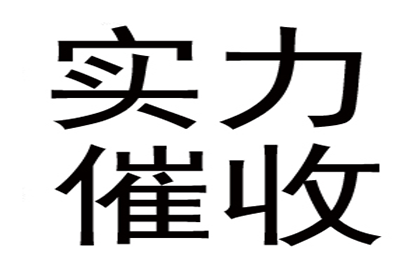 实力
催收